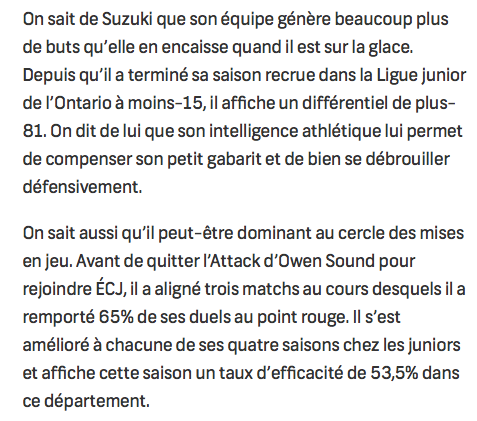 On sait de Suzuki que son équipe génère beaucoup plus de buts qu'elle en encaisse quand il est sur la glace. Depuis qu'il a terminé sa saison recrue dans la Ligue junior de l'Ontario à moins-15, il affiche un différentiel de plus-81. On dit de lui que son intelligence athlétique lui permet de compenser son petit gabarit et de bien se débrouiller défensivement.

On sait aussi qu'il peut-être dominant au cercle des mises en jeu. Avant de quitter l'Attack d'Owen Sound pour rejoindre ÉCJ, il a aligné trois matchs au cours desquels il a remporté 65% de ses duels au point rouge. Il s'est amélioré à chacune de ses quatre saisons chez les juniors et affiche cette saison un taux d'efficacité de 53,5% dans ce département.